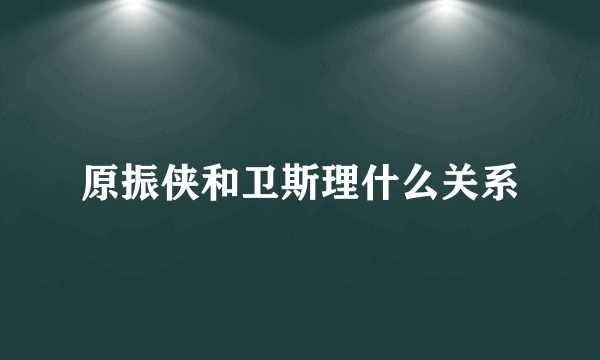 原振侠和卫斯理什么关系